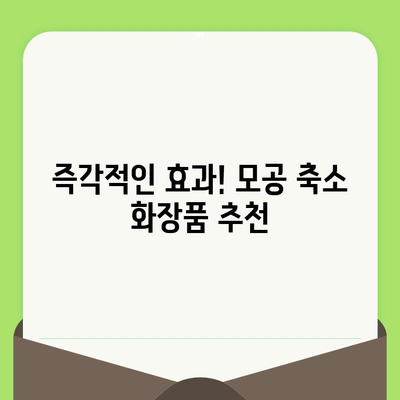 즉각적인 효과! 모공 축소 화장품 추천